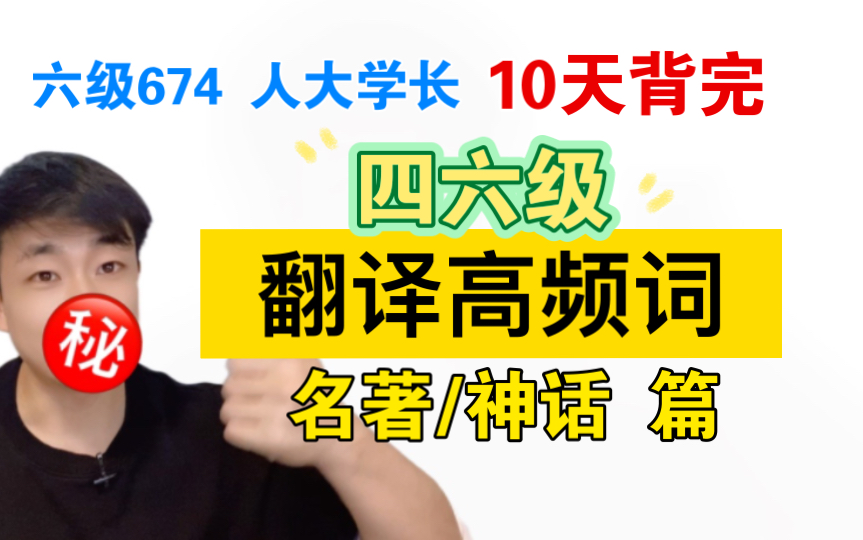 六级674 人大学长 10天背完

四六级

翻译高频词

名著/神话 篇

秘